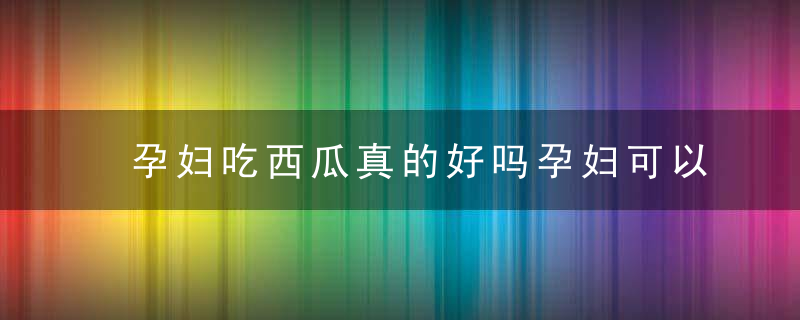 孕妇吃西瓜真的好吗孕妇可以